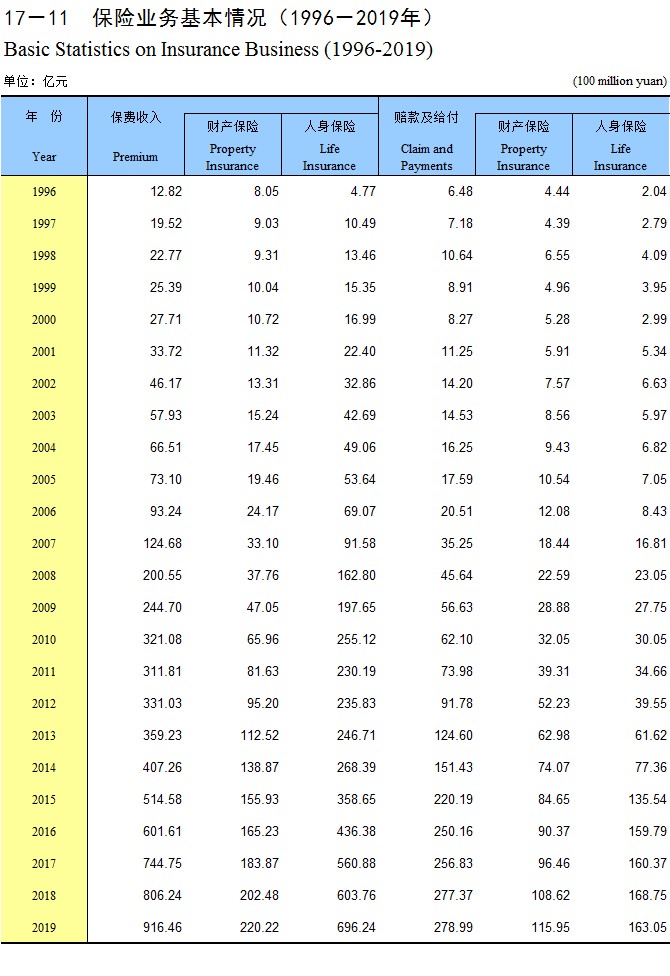 17－11　保险业务基本情况（1996－2019年）
Basic Statistics on Insurance Business (1996-2019)

单位：亿元　　　　(100 million yuan)

| 年　份 Year | 保费收入 Premium | 财产保险 Property Insurance | 人身保险 Life Insurance | 赔款及给付 Claim and Payments | 财产保险 Property Insurance | 人身保险 Life Insurance |
|---|---|---|---|---|---|---|
| 1996 | 12.82 | 8.05 | 4.77 | 6.48 | 4.44 | 2.04 |
| 1997 | 19.52 | 9.03 | 10.49 | 7.18 | 4.39 | 2.79 |
| 1998 | 22.77 | 9.31 | 13.46 | 10.64 | 6.55 | 4.09 |
| 1999 | 25.39 | 10.04 | 15.35 | 8.91 | 4.96 | 3.95 |
| 2000 | 27.71 | 10.72 | 16.99 | 8.27 | 5.28 | 2.99 |
| 2001 | 33.72 | 11.32 | 22.40 | 11.25 | 5.91 | 5.34 |
| 2002 | 46.17 | 13.31 | 32.86 | 14.20 | 7.57 | 6.63 |
| 2003 | 57.93 | 15.24 | 42.69 | 14.53 | 8.56 | 5.97 |
| 2004 | 66.51 | 17.45 | 49.06 | 16.25 | 9.43 | 6.82 |
| 2005 | 73.10 | 19.46 | 53.64 | 17.59 | 10.54 | 7.05 |
| 2006 | 93.24 | 24.17 | 69.07 | 20.51 | 12.08 | 8.43 |
| 2007 | 124.68 | 33.10 | 91.58 | 35.25 | 18.44 | 16.81 |
| 2008 | 200.55 | 37.76 | 162.80 | 45.64 | 22.59 | 23.05 |
| 2009 | 244.70 | 47.05 | 197.65 | 56.63 | 28.88 | 27.75 |
| 2010 | 321.08 | 65.96 | 255.12 | 62.10 | 32.05 | 30.05 |
| 2011 | 311.81 | 81.63 | 230.19 | 73.98 | 39.31 | 34.66 |
| 2012 | 331.03 | 95.20 | 235.83 | 91.78 | 52.23 | 39.55 |
| 2013 | 359.23 | 112.52 | 246.71 | 124.60 | 62.98 | 61.62 |
| 2014 | 407.26 | 138.87 | 268.39 | 151.43 | 74.07 | 77.36 |
| 2015 | 514.58 | 155.93 | 358.65 | 220.19 | 84.65 | 135.54 |
| 2016 | 601.61 | 165.23 | 436.38 | 250.16 | 90.37 | 159.79 |
| 2017 | 744.75 | 183.87 | 560.88 | 256.83 | 96.46 | 160.37 |
| 2018 | 806.24 | 202.48 | 603.76 | 277.37 | 108.62 | 168.75 |
| 2019 | 916.46 | 220.22 | 696.24 | 278.99 | 115.95 | 163.05 |